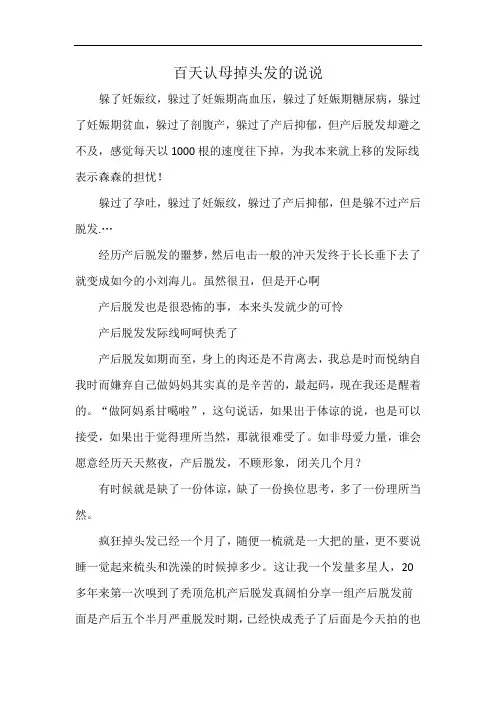 百天认母掉头发的说说

躲了妊娠纹，躲过了妊娠期高血压，躲过了妊娠期糖尿病，躲过了妊娠期贫血，躲过了剖腹产，躲过了产后抑郁，但产后脱发却避之不及，感觉每天以1000根的速度往下掉，为我本来就上移的发际线表示森森的担忧！

躲过了孕吐，躲过了妊娠纹，躲过了产后抑郁，但是躲不过产后脱发.…

经历产后脱发的噩梦，然后电击一般的冲天发终于长长垂下去了就变成如今的小刘海儿。虽然很丑，但是开心啊

产后脱发也是很恐怖的事，本来头发就少的可怜

产后脱发发际线呵呵快秃了

产后脱发如期而至，身上的肉还是不肯离去，我总是时而悦纳自我时而嫌弃自己做妈妈其实真的是辛苦的，最起码，现在我还是醒着的。“做阿妈系甘噶啦”，这句说话，如果出于体谅的说，也是可以接受，如果出于觉得理所当然，那就很难受了。如非母爱力量，谁会愿意经历天天熬夜，产后脱发，不顾形象，闭关几个月？

有时候就是缺了一份体谅，缺了一份换位思考，多了一份理所当然。

疯狂掉头发已经一个月了，随便一梳就是一大把的量，更不要说睡一觉起来梳头和洗澡的时候掉多少。这让我一个发量多星人，20多年来第一次嗅到了秃顶危机产后脱发真阔怕分享一组产后脱发前面是产后五个半月严重脱发时期，已经快成秃子了后面是今天拍的也